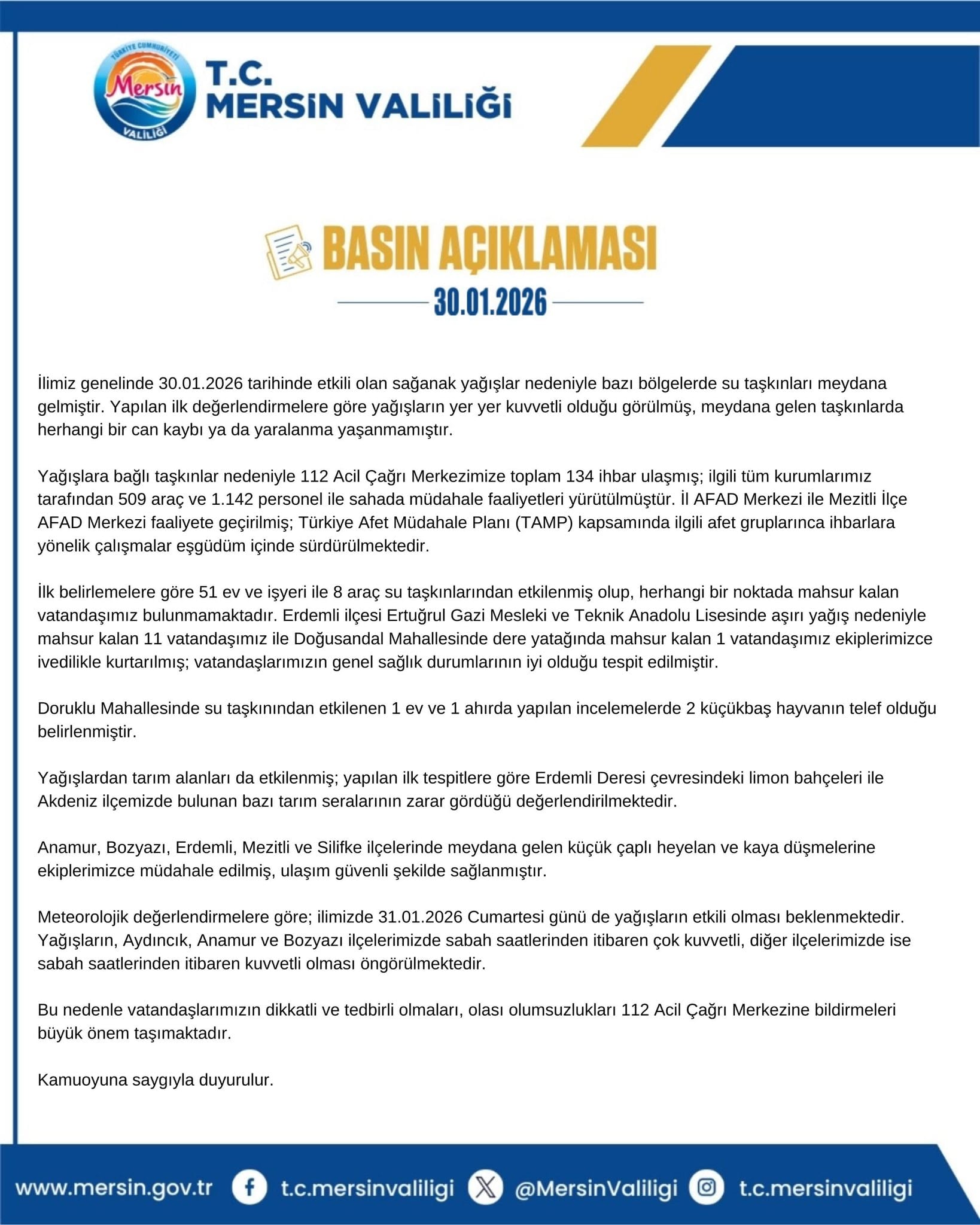 TÜRKİYE CUMHURİYETİ
Mersin
VALİLİĞİ

T.C.
MERSİN VALİLİĞİ

BASIN AÇIKLAMASI
30.01.2026

İlimiz genelinde 30.01.2026 tarihinde etkili olan sağanak yağışlar nedeniyle bazı bölgelerde su taşkınları meydana gelmiştir. Yapılan ilk değerlendirmelere göre yağışların yer yer kuvvetli olduğu görülmüş, meydana gelen taşkınlarda herhangi bir can kaybı ya da yaralanma yaşanmamıştır.

Yağışlara bağlı taşkınlar nedeniyle 112 Acil Çağrı Merkezimize toplam 134 ihbar ulaşmış; ilgili tüm kurumlarımız tarafından 509 araç ve 1.142 personel ile sahada müdahale faaliyetleri yürütülmüştür. İl AFAD Merkezi ile Mezitli İlçe AFAD Merkezi faaliyete geçirilmiş; Türkiye Afet Müdahale Planı (TAMP) kapsamında ilgili afet gruplarınca ihbarlara yönelik çalışmalar eşgüdüm içinde sürdürülmektedir.

İlk belirlemelere göre 51 ev ve işyeri ile 8 araç su taşkınlarından etkilenmiş olup, herhangi bir noktada mahsur kalan vatandaşımız bulunmamaktadır. Erdemli ilçesi Ertuğrul Gazi Mesleki ve Teknik Anadolu Lisesinde aşırı yağış nedeniyle mahsur kalan 11 vatandaşımız ile Doğusandal Mahallesinde dere yatağında mahsur kalan 1 vatandaşımız ekiplerimizce ivedilikle kurtarılmış; vatandaşlarımızın genel sağlık durumlarının iyi olduğu tespit edilmiştir.

Doruklu Mahallesinde su taşkınından etkilenen 1 ev ve 1 ahırda yapılan incelemelerde 2 küçükbaş hayvanın telef olduğu belirlenmiştir.

Yağışlardan tarım alanları da etkilenmiş; yapılan ilk tespitlere göre Erdemli Deresi çevresindeki limon bahçeleri ile Akdeniz ilçemizde bulunan bazı tarım seralarının zarar gördüğü değerlendirilmektedir.

Anamur, Bozyazı, Erdemli, Mezitli ve Silifke ilçelerinde meydana gelen küçük çaplı heyelan ve kaya düşmelerine ekiplerimizce müdahale edilmiş, ulaşım güvenli şekilde sağlanmıştır.

Meteorolojik değerlendirmelere göre; ilimizde 31.01.2026 Cumartesi günü de yağışların etkili olması beklenmektedir. Yağışların, Aydıncık, Anamur ve Bozyazı ilçelerimizde sabah saatlerinden itibaren çok kuvvetli, diğer ilçelerimizde ise sabah saatlerinden itibaren kuvvetli olması öngörülmektedir.

Bu nedenle vatandaşlarımızın dikkatli ve tedbirli olmaları, olası olumsuzlukları 112 Acil Çağrı Merkezine bildirmeleri büyük önem taşımaktadır.

Kamuoyuna saygıyla duyurulur.

www.mersin.gov.tr t.c.mersinvaliligi @MersinValiligi t.c.mersinvaliligi